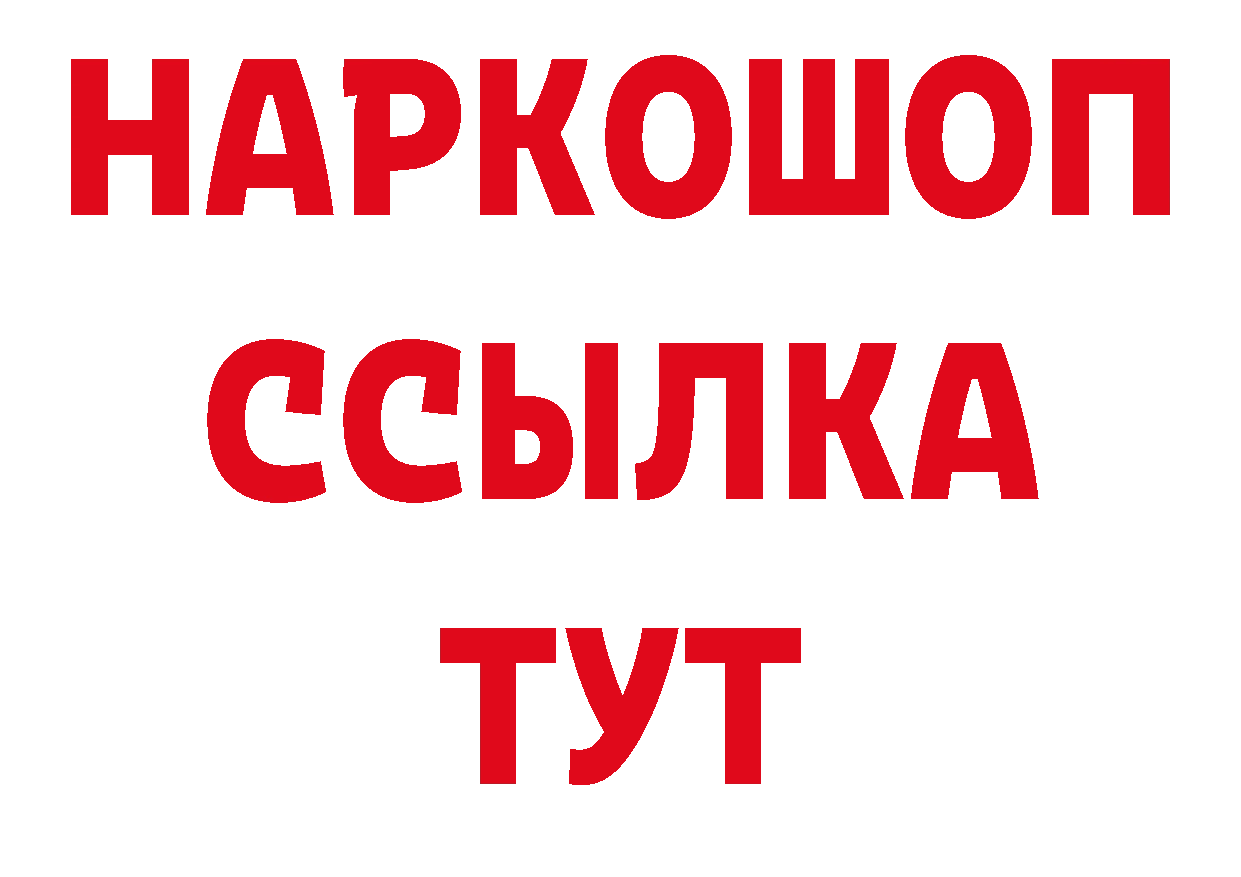 НАРКОШОП
ССЫЛКА
ТУТ